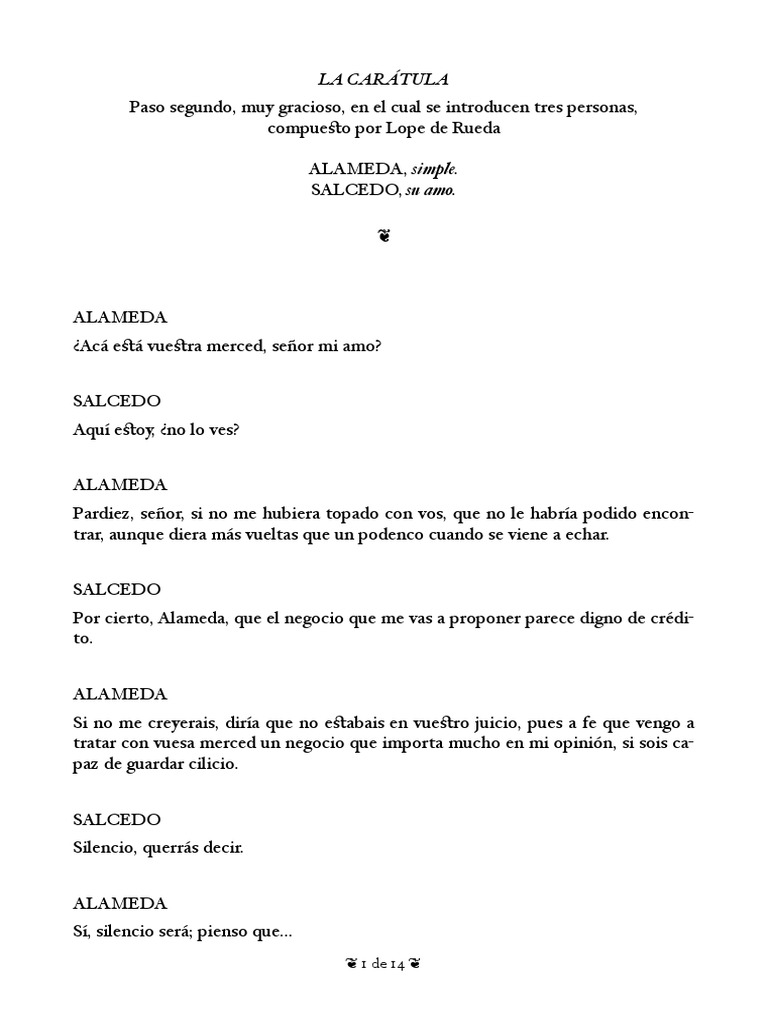 LA CARÁTULA
Paso segundo, muy gracioso, en el cual se introducen tres personas, compuesto por Lope de Rueda

ALAMEDA, simple.
SALCEDO, su amo.

❦

ALAMEDA
¿Acá está vuestra merced, señor mi amo?

SALCEDO
Aquí estoy, ¿no lo ves?

ALAMEDA
Pardiez, señor, si no me hubiera topado con vos, que no le habría podido encontrar, aunque diera más vueltas que un podenco cuando se viene a echar.

SALCEDO
Por cierto, Alameda, que el negocio que me vas a proponer parece digno de crédito.

ALAMEDA
Si no me creyerais, diría que no estabais en vuestro juicio, pues a fe que vengo a tratar con vuesa merced un negocio que importa mucho en mi opinión, si sois capaz de guardar cilicio.

SALCEDO
Silencio, querrás decir.

ALAMEDA
Sí, silencio será; pienso que...

❦ 1 de 14 ❦